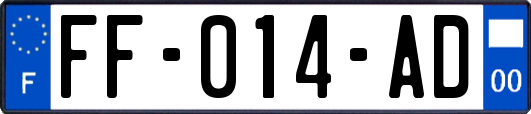 F

FF-014-AD

00